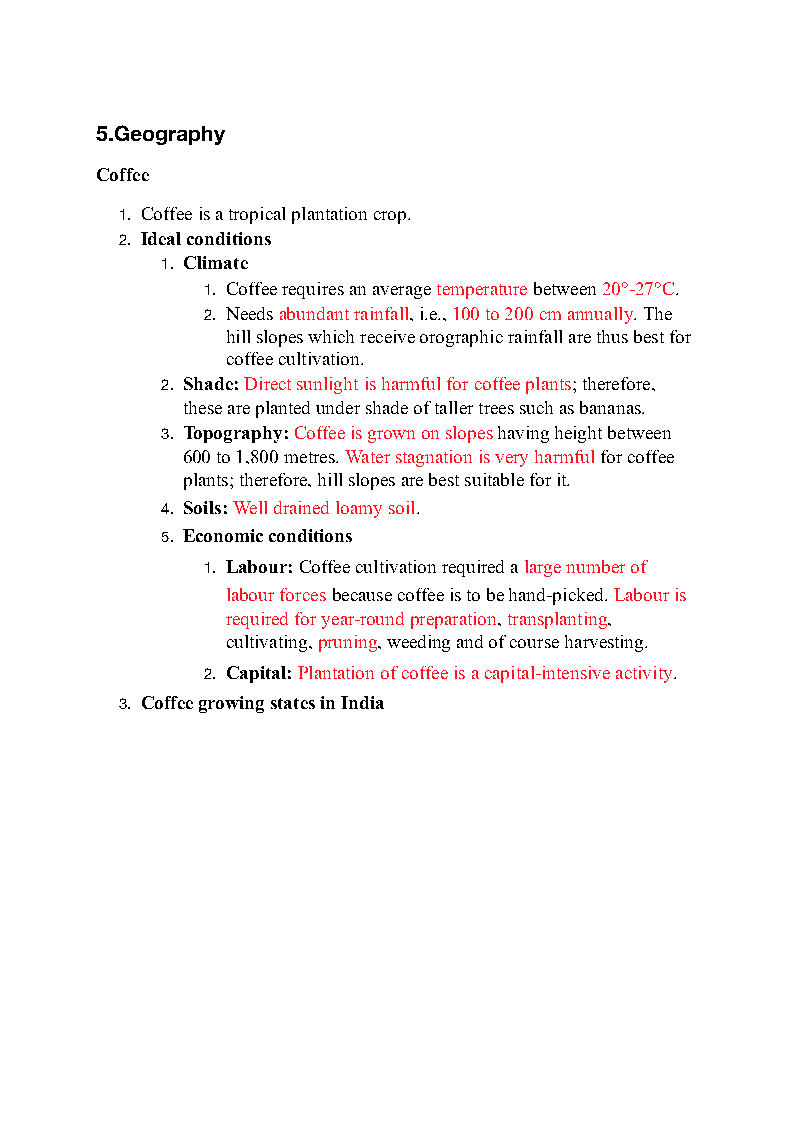 5.Geography

Coffee

1. Coffee is a tropical plantation crop.
2. Ideal conditions
   1. Climate
      1. Coffee requires an average temperature between 20°-27°C.
      2. Needs abundant rainfall, i.e., 100 to 200 cm annually. The hill slopes which receive orographic rainfall are thus best for coffee cultivation.
   2. Shade: Direct sunlight is harmful for coffee plants; therefore, these are planted under shade of taller trees such as bananas.
   3. Topography: Coffee is grown on slopes having height between 600 to 1,800 metres. Water stagnation is very harmful for coffee plants; therefore, hill slopes are best suitable for it.
   4. Soils: Well drained loamy soil.
   5. Economic conditions
      1. Labour: Coffee cultivation required a large number of labour forces because coffee is to be hand-picked. Labour is required for year-round preparation, transplanting, cultivating, pruning, weeding and of course harvesting.
      2. Capital: Plantation of coffee is a capital-intensive activity.
3. Coffee growing states in India